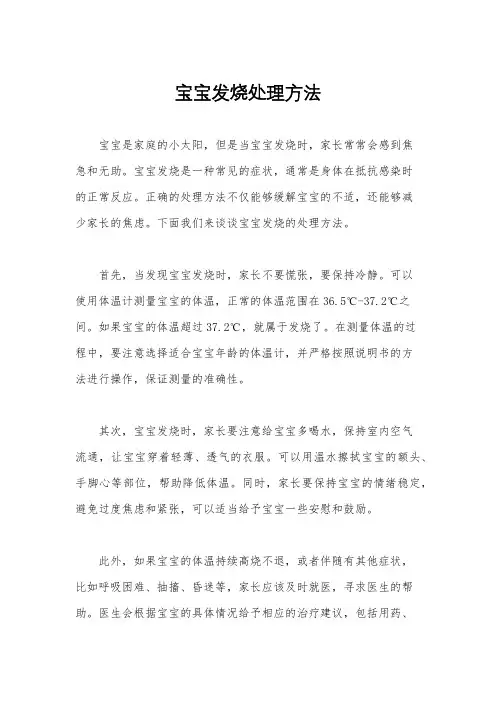 宝宝发烧处理方法

宝宝是家庭的小太阳，但是当宝宝发烧时，家长常常会感到焦急和无助。宝宝发烧是一种常见的症状，通常是身体在抵抗感染时的正常反应。正确的处理方法不仅能够缓解宝宝的不适，还能够减少家长的焦虑。下面我们来谈谈宝宝发烧的处理方法。

首先，当发现宝宝发烧时，家长不要慌张，要保持冷静。可以使用体温计测量宝宝的体温，正常的体温范围在36.5℃-37.2℃之间。如果宝宝的体温超过37.2℃，就属于发烧了。在测量体温的过程中，要注意选择适合宝宝年龄的体温计，并严格按照说明书的方法进行操作，保证测量的准确性。

其次，宝宝发烧时，家长要注意给宝宝多喝水，保持室内空气流通，让宝宝穿着轻薄、透气的衣服。可以用温水擦拭宝宝的额头、手脚心等部位，帮助降低体温。同时，家长要保持宝宝的情绪稳定，避免过度焦虑和紧张，可以适当给予宝宝一些安慰和鼓励。

此外，如果宝宝的体温持续高烧不退，或者伴随有其他症状，比如呼吸困难、抽搐、昏迷等，家长应该及时就医，寻求医生的帮助。医生会根据宝宝的具体情况给予相应的治疗建议，包括用药、